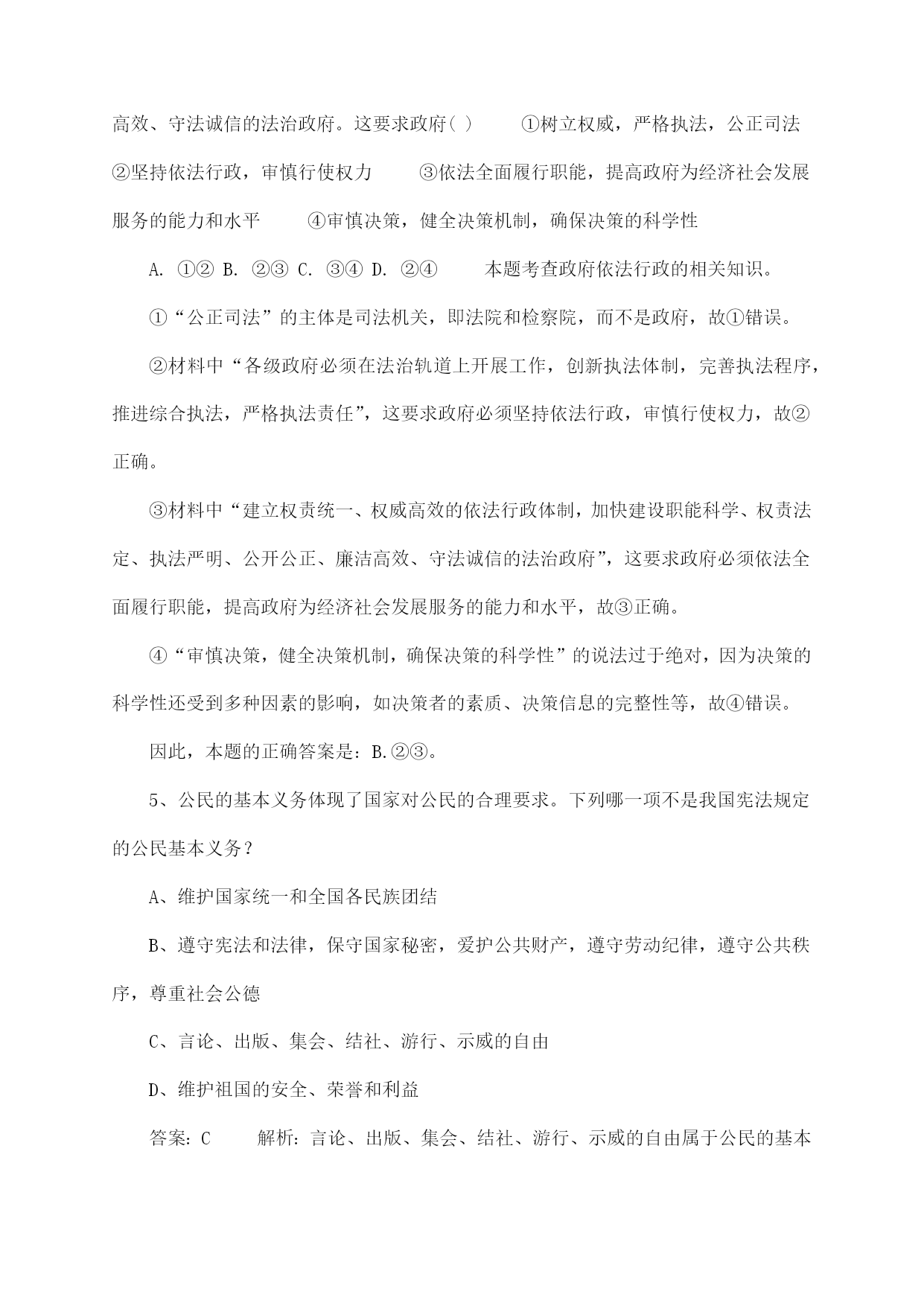 高效、守法诚信的法治政府。这要求政府（ ）　　①树立权威，严格执法，公正司法　　②坚持依法行政，审慎行使权力　　③依法全面履行职能，提高政府为经济社会发展服务的能力和水平　　④审慎决策，健全决策机制，确保决策的科学性

A. ①② B. ②③ C. ③④ D. ②④　　本题考查政府依法行政的相关知识。

①“公正司法”的主体是司法机关，即法院和检察院，而不是政府，故①错误。

②材料中“各级政府必须在法治轨道上开展工作，创新执法体制，完善执法程序，推进综合执法，严格执法责任”，这要求政府必须坚持依法行政，审慎行使权力，故②正确。

③材料中“建立权责统一、权威高效的依法行政体制，加快建设职能科学、权责法定、执法严明、公开公正、廉洁高效、守法诚信的法治政府”，这要求政府必须依法全面履行职能，提高政府为经济社会发展服务的能力和水平，故③正确。

④“审慎决策，健全决策机制，确保决策的科学性”的说法过于绝对，因为决策的科学性还受到多种因素的影响，如决策者的素质、决策信息的完整性等，故④错误。

因此，本题的正确答案是：B.②③。

5、公民的基本义务体现了国家对公民的合理要求。下列哪一项不是我国宪法规定的公民基本义务？

A、维护国家统一和全国各民族团结

B、遵守宪法和法律，保守国家秘密，爱护公共财产，遵守劳动纪律，遵守公共秩序，尊重社会公德

C、言论、出版、集会、结社、游行、示威的自由

D、维护祖国的安全、荣誉和利益

答案：C　　解析：言论、出版、集会、结社、游行、示威的自由属于公民的基本